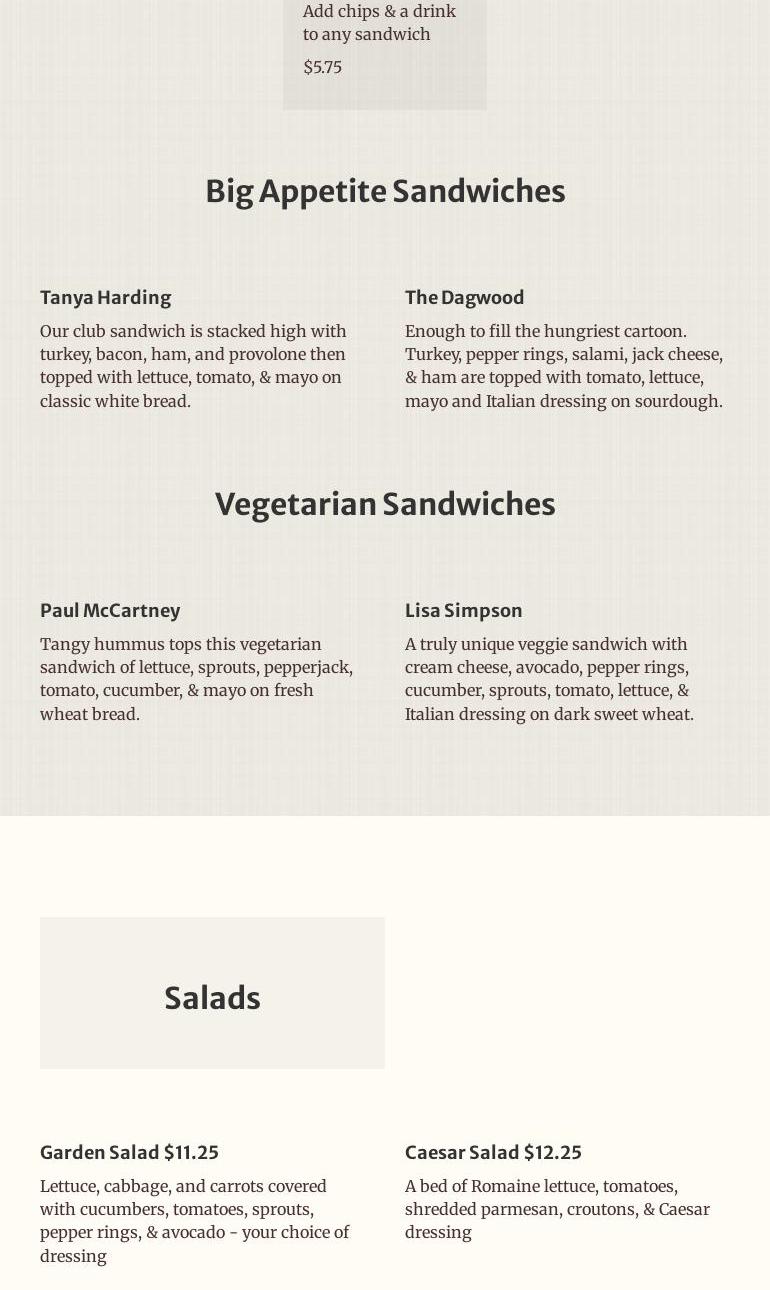 Add chips & a drink to any sandwich

$5.75

Big Appetite Sandwiches

Tanya Harding

Our club sandwich is stacked high with turkey, bacon, ham, and provolone then topped with lettuce, tomato, & mayo on classic white bread.

The Dagwood

Enough to fill the hungriest cartoon. Turkey, pepper rings, salami, jack cheese, & ham are topped with tomato, lettuce, mayo and Italian dressing on sourdough.

Vegetarian Sandwiches

Paul McCartney

Tangy hummus tops this vegetarian sandwich of lettuce, sprouts, pepperjack, tomato, cucumber, & mayo on fresh wheat bread.

Lisa Simpson

A truly unique veggie sandwich with cream cheese, avocado, pepper rings, cucumber, sprouts, tomato, lettuce, & Italian dressing on dark sweet wheat.

Salads

Garden Salad $11.25

Lettuce, cabbage, and carrots covered with cucumbers, tomatoes, sprouts, pepper rings, & avocado - your choice of dressing

Caesar Salad $12.25

A bed of Romaine lettuce, tomatoes, shredded parmesan, croutons, & Caesar dressing